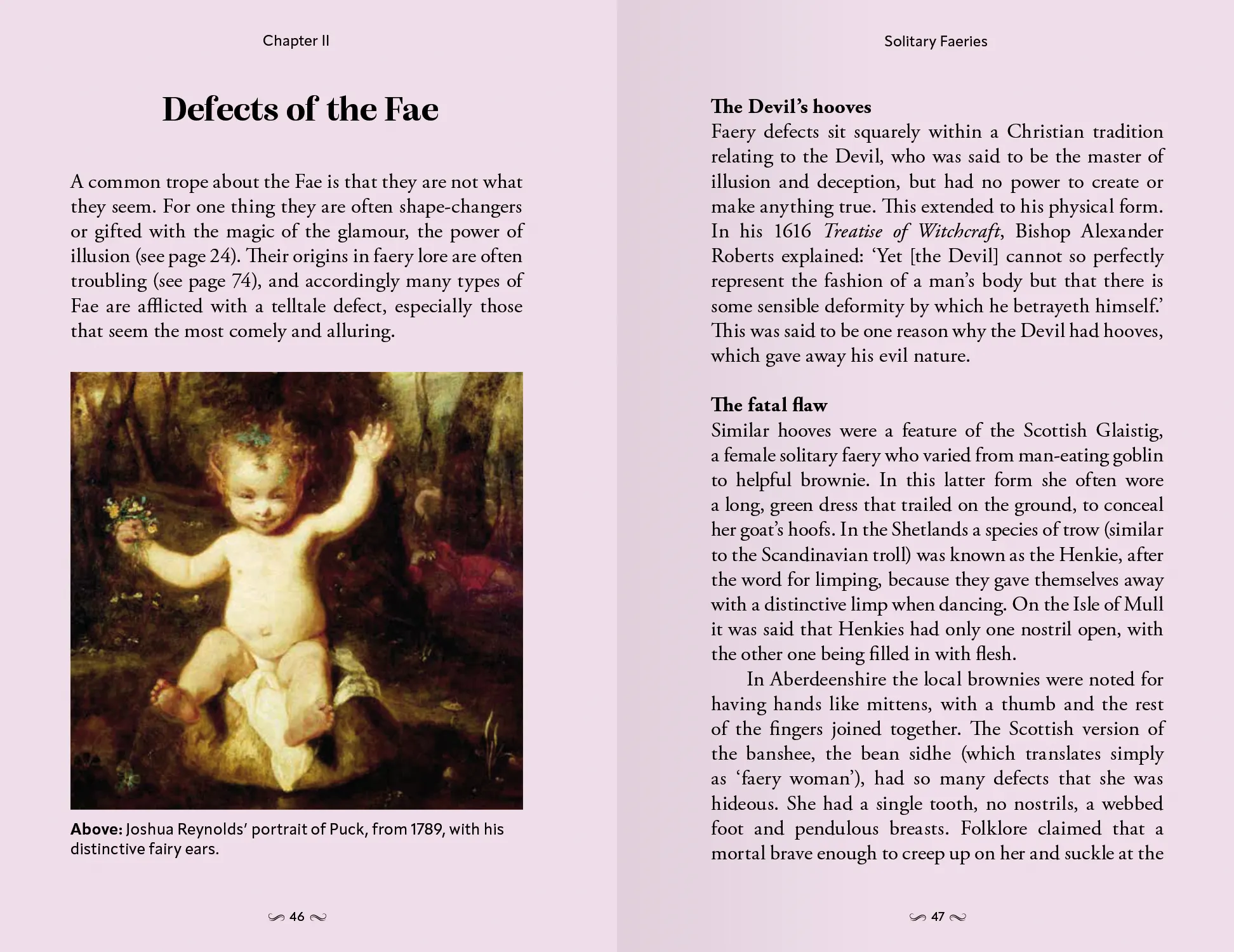 Chapter II

Defects of the Fae

A common trope about the Fae is that they are not what they seem. For one thing they are often shape-changers or gifted with the magic of the glamour, the power of illusion (see page 24). Their origins in faery lore are often troubling (see page 74), and accordingly many types of Fae are afflicted with a telltale defect, especially those that seem the most comely and alluring.

Above: Joshua Reynolds' portrait of Puck, from 1789, with his distinctive fairy ears.

46

Solitary Faeries

The Devil's hooves

Faery defects sit squarely within a Christian tradition relating to the Devil, who was said to be the master of illusion and deception, but had no power to create or make anything true. This extended to his physical form. In his 1616 Treatise of Witchcraft, Bishop Alexander Roberts explained: 'Yet [the Devil] cannot so perfectly represent the fashion of a man's body but that there is some sensible deformity by which he betrayeth himself.' This was said to be one reason why the Devil had hooves, which gave away his evil nature.

The fatal flaw

Similar hooves were a feature of the Scottish Glaistig, a female solitary faery who varied from man-eating goblin to helpful brownie. In this latter form she often wore a long, green dress that trailed on the ground, to conceal her goat's hoofs. In the Shetlands a species of trow (similar to the Scandinavian troll) was known as the Henkie, after the word for limping, because they gave themselves away with a distinctive limp when dancing. On the Isle of Mull it was said that Henkies had only one nostril open, with the other one being filled in with flesh.

In Aberdeenshire the local brownies were noted for having hands like mittens, with a thumb and the rest of the fingers joined together. The Scottish version of the banshee, the bean sidhe (which translates simply as 'faery woman'), had so many defects that she was hideous. She had a single tooth, no nostrils, a webbed foot and pendulous breasts. Folklore claimed that a mortal brave enough to creep up on her and suckle at the

47